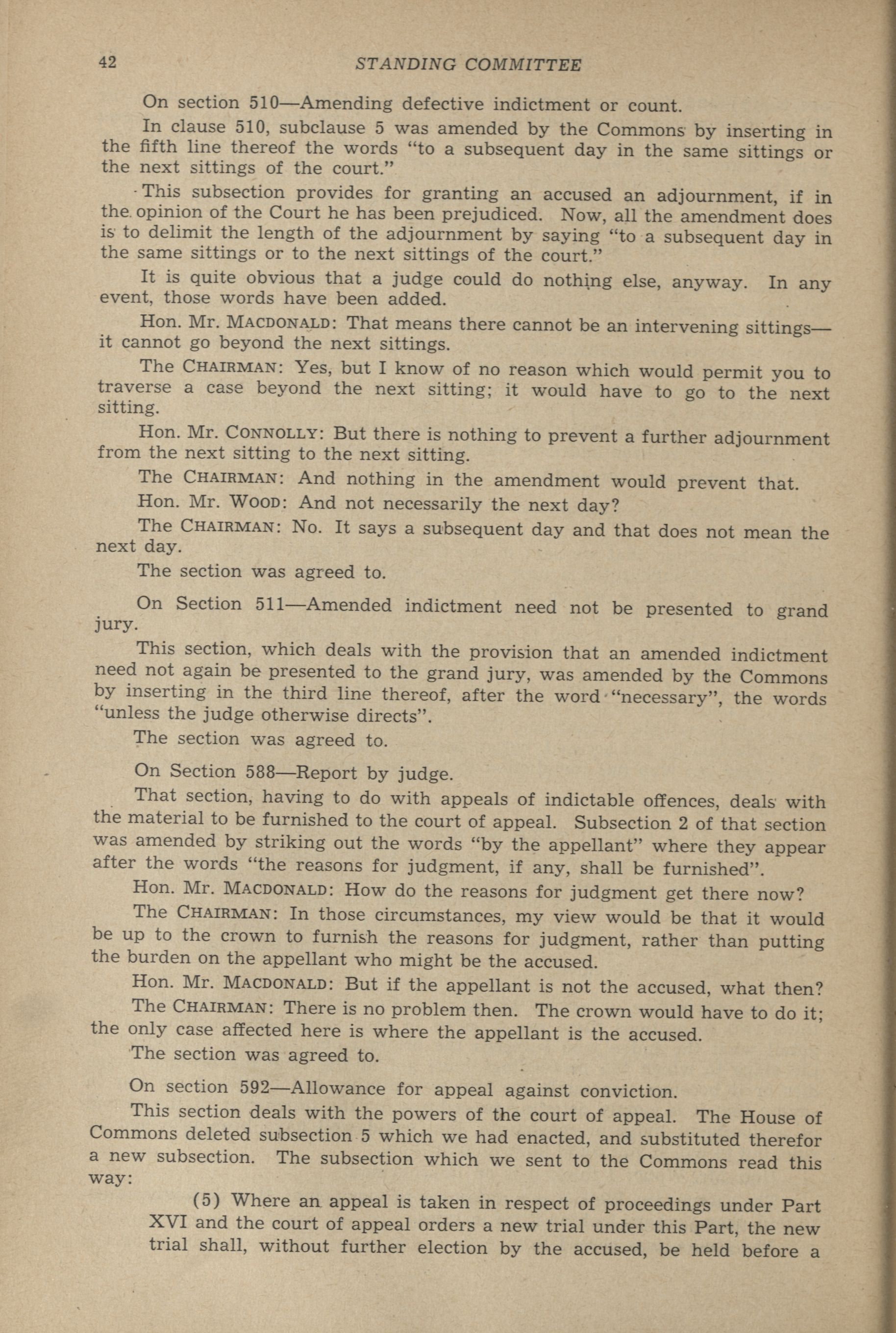 42 STANDING COMMITTEE

On section 510—Amending defective indictment or count.

In clause 510, subclause 5 was amended by the Commons by inserting in the fifth line thereof the words "to a subsequent day in the same sittings or the next sittings of the court."

This subsection provides for granting an accused an adjournment, if in the opinion of the Court he has been prejudiced. Now, all the amendment does is to delimit the length of the adjournment by saying "to a subsequent day in the same sittings or to the next sittings of the court."

It is quite obvious that a judge could do nothing else, anyway. In any event, those words have been added.

Hon. Mr. MACDONALD: That means there cannot be an intervening sittings—it cannot go beyond the next sittings.

The CHAIRMAN: Yes, but I know of no reason which would permit you to traverse a case beyond the next sitting; it would have to go to the next sitting.

Hon. Mr. CONNOLLY: But there is nothing to prevent a further adjournment from the next sitting to the next sitting.

The CHAIRMAN: And nothing in the amendment would prevent that.

Hon. Mr. WOOD: And not necessarily the next day?

The CHAIRMAN: No. It says a subsequent day and that does not mean the next day.

The section was agreed to.

On Section 511—Amended indictment need not be presented to grand jury.

This section, which deals with the provision that an amended indictment need not again be presented to the grand jury, was amended by the Commons by inserting in the third line thereof, after the word "necessary", the words "unless the judge otherwise directs".

The section was agreed to.

On Section 588—Report by judge.

That section, having to do with appeals of indictable offences, deals with the material to be furnished to the court of appeal. Subsection 2 of that section was amended by striking out the words "by the appellant" where they appear after the words "the reasons for judgment, if any, shall be furnished".

Hon. Mr. MACDONALD: How do the reasons for judgment get there now?

The CHAIRMAN: In those circumstances, my view would be that it would be up to the crown to furnish the reasons for judgment, rather than putting the burden on the appellant who might be the accused.

Hon. Mr. MACDONALD: But if the appellant is not the accused, what then?

The CHAIRMAN: There is no problem then. The crown would have to do it; the only case affected here is where the appellant is the accused.

The section was agreed to.

On section 592—Allowance for appeal against conviction.

This section deals with the powers of the court of appeal. The House of Commons deleted subsection 5 which we had enacted, and substituted therefor a new subsection. The subsection which we sent to the Commons read this way:

(5) Where an appeal is taken in respect of proceedings under Part XVI and the court of appeal orders a new trial under this Part, the new trial shall, without further election by the accused, be held before a